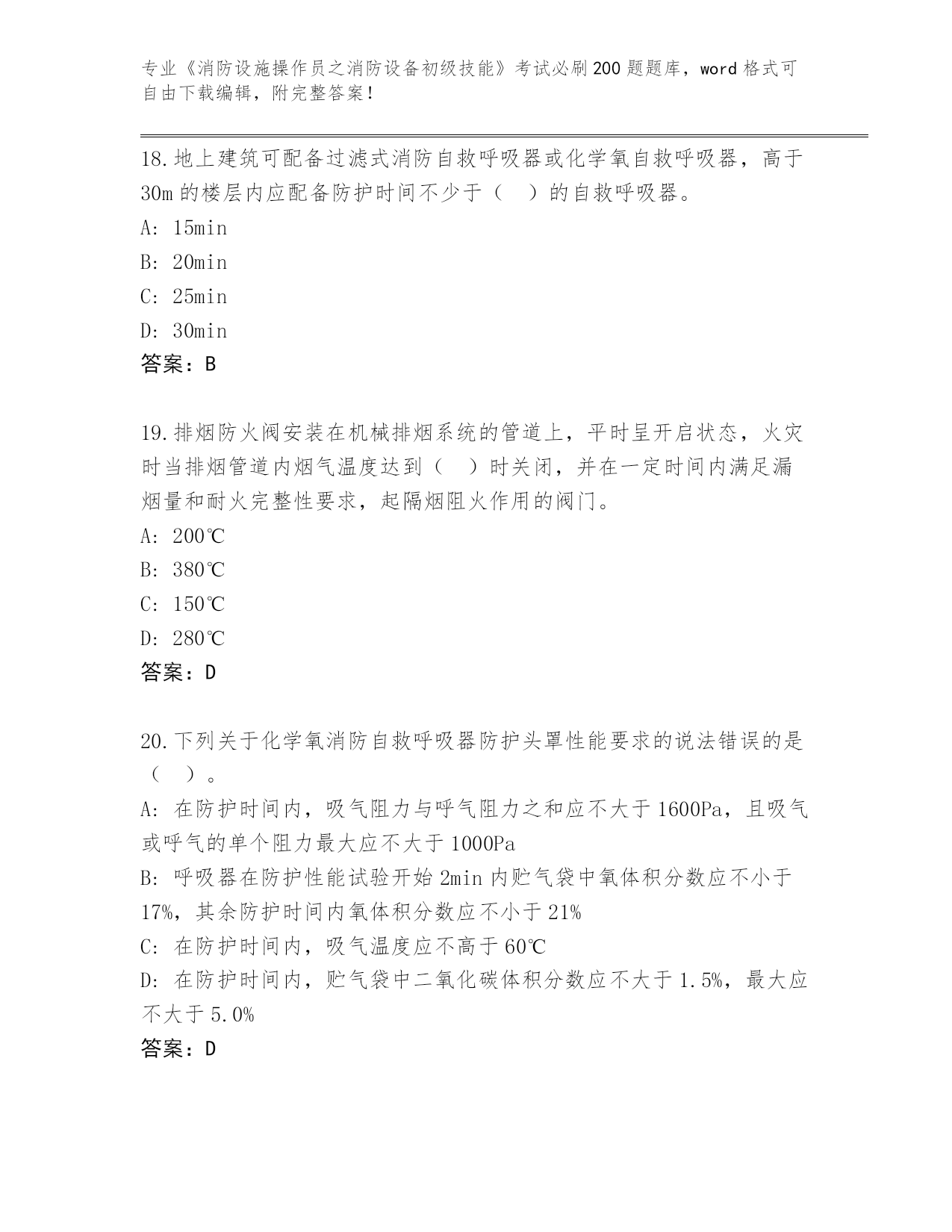 专业《消防设施操作员之消防设备初级技能》考试必刷200题题库，word格式可自由下载编辑，附完整答案！

18.地上建筑可配备过滤式消防自救呼吸器或化学氧自救呼吸器，高于30m的楼层内应配备防护时间不少于（　）的自救呼吸器。

A: 15min

B: 20min

C: 25min

D: 30min

答案：B

19.排烟防火阀安装在机械排烟系统的管道上，平时呈开启状态，火灾时当排烟管道内烟气温度达到（　）时关闭，并在一定时间内满足漏烟量和耐火完整性要求，起隔烟阻火作用的阀门。

A: 200℃

B: 380℃

C: 150℃

D: 280℃

答案：D

20.下列关于化学氧消防自救呼吸器防护头罩性能要求的说法错误的是（　）。

A: 在防护时间内，吸气阻力与呼气阻力之和应不大于1600Pa，且吸气或呼气的单个阻力最大应不大于1000Pa

B: 呼吸器在防护性能试验开始2min内贮气袋中氧体积分数应不小于17%，其余防护时间内氧体积分数应不小于21%

C: 在防护时间内，吸气温度应不高于60℃

D: 在防护时间内，贮气袋中二氧化碳体积分数应不大于1.5%，最大应不大于5.0%

答案：D